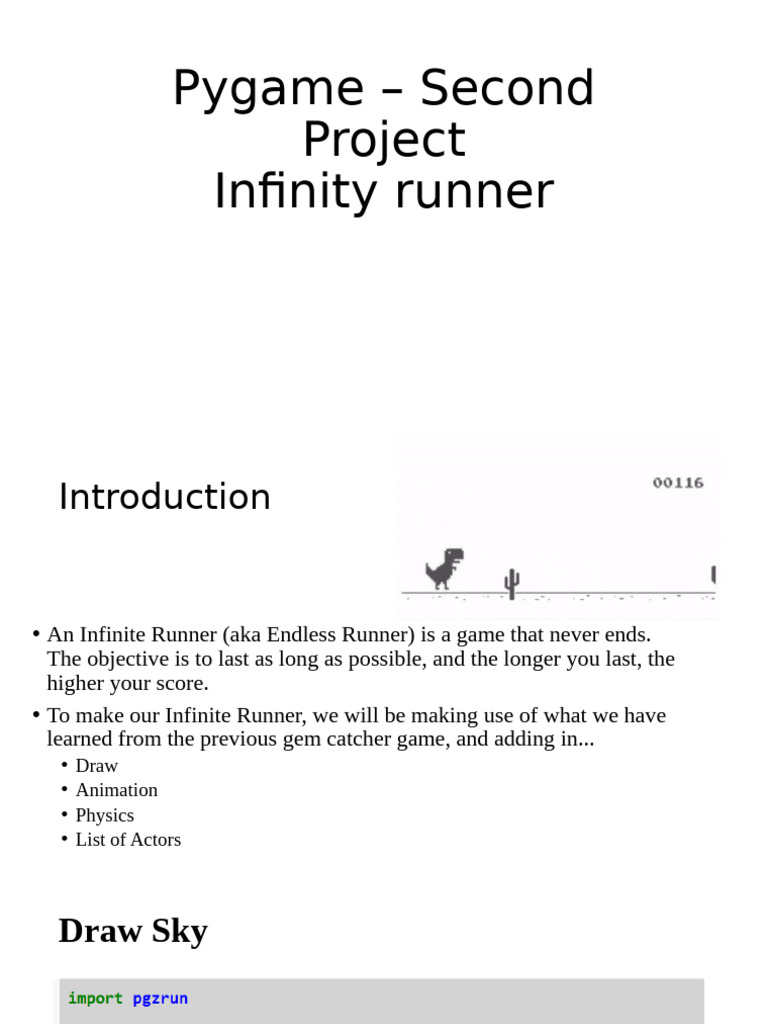 Pygame – Second Project
Infinity runner

Introduction

00116

• An Infinite Runner (aka Endless Runner) is a game that never ends. The objective is to last as long as possible, and the longer you last, the higher your score.
• To make our Infinite Runner, we will be making use of what we have learned from the previous gem catcher game, and adding in...
  • Draw
  • Animation
  • Physics
  • List of Actors

Draw Sky

import pgzrun